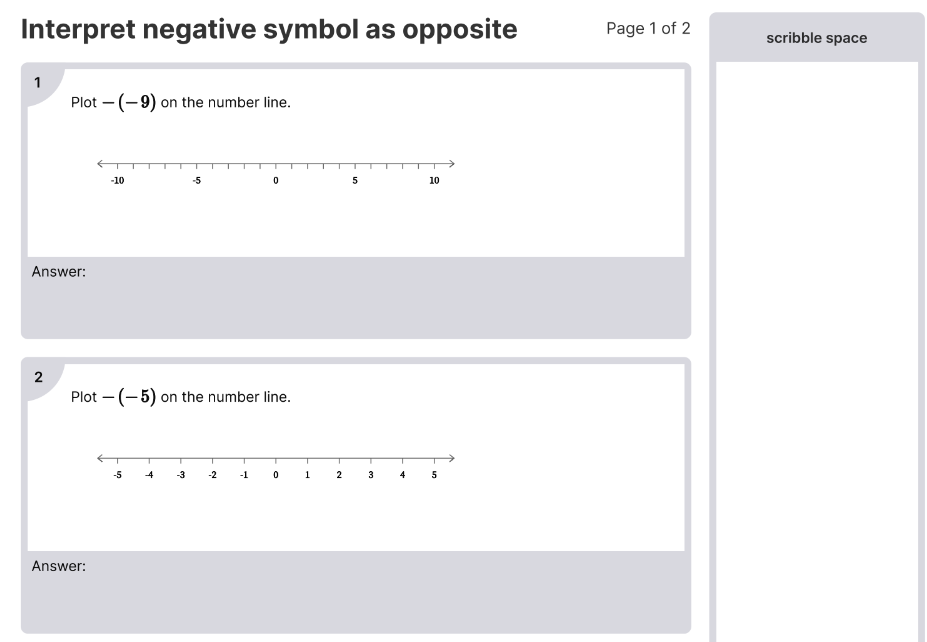 Interpret negative symbol as opposite

Page 1 of 2

scribble space

1

Plot $-(-9)$ on the number line.

-10 -5 0 5 10

Answer:

2

Plot $-(-5)$ on the number line.

-5 -4 -3 -2 -1 0 1 2 3 4 5

Answer: